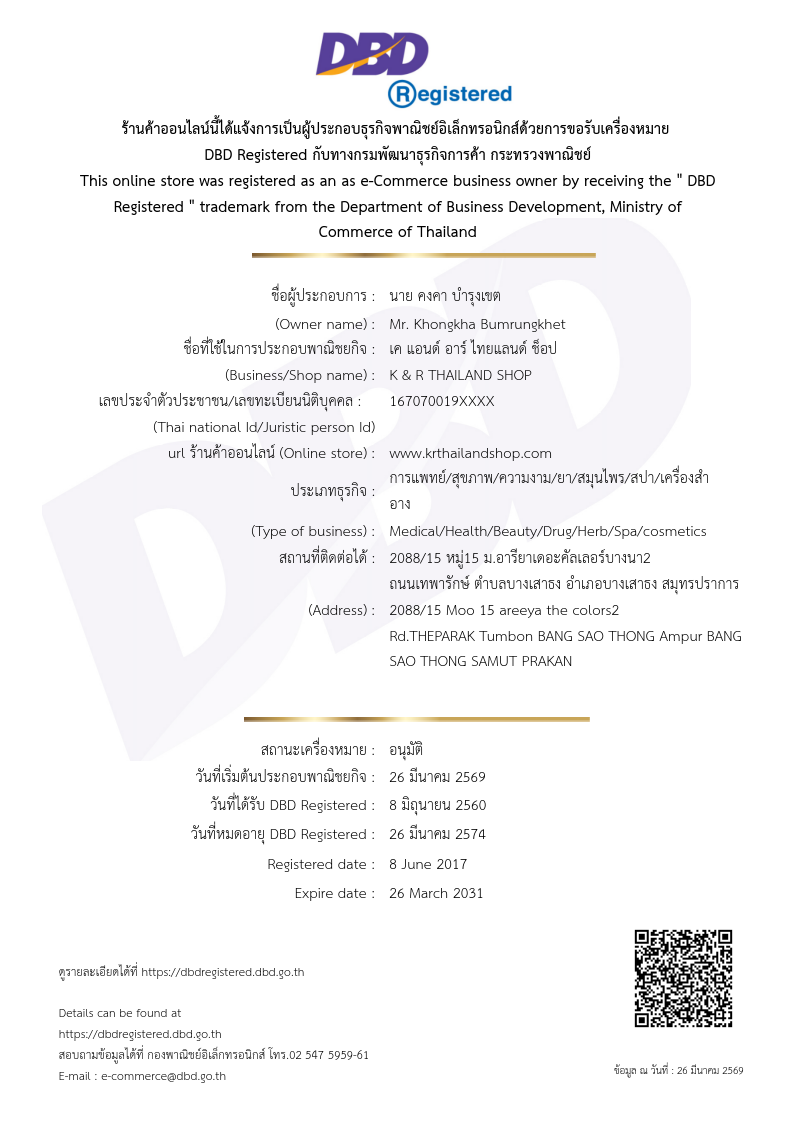 DBD

Registered

ร้านค้าออนไลน์นี้ได้แจ้งการเป็นผู้ประกอบธุรกิจพาณิชย์อิเล็กทรอนิกส์ด้วยการขอรับเครื่องหมาย DBD Registered กับทางกรมพัฒนาธุรกิจการค้า กระทรวงพาณิชย์

This online store was registered as an as e-Commerce business owner by receiving the " DBD Registered " trademark from the Department of Business Development, Ministry of Commerce of Thailand

ชื่อผู้ประกอบการ : นาย คงคา บำรุงเขต
(Owner name) : Mr. Khongkha Bumrungkhet
ชื่อที่ใช้ในการประกอบพาณิชยกิจ : เค แอนด์ อาร์ ไทยแลนด์ ช็อป
(Business/Shop name) : K & R THAILAND SHOP
เลขประจำตัวประชาชน/เลขทะเบียนนิติบุคคล : 167070019XXXX
(Thai national Id/Juristic person Id)
url ร้านค้าออนไลน์ (Online store) : www.krthailandshop.com
ประเภทธุรกิจ : การแพทย์/สุขภาพ/ความงาม/ยา/สมุนไพร/สปา/เครื่องสำอาง
(Type of business) : Medical/Health/Beauty/Drug/Herb/Spa/cosmetics
สถานที่ติดต่อได้ : 2088/15 หมู่15 ม.อารียาเดอะคัลเลอร์บางนา2 ถนนเทพารักษ์ ตำบลบางเสาธง อำเภอบางเสาธง สมุทรปราการ
(Address) : 2088/15 Moo 15 areeya the colors2 Rd.THEPARAK Tumbon BANG SAO THONG Ampur BANG SAO THONG SAMUT PRAKAN

สถานะเครื่องหมาย : อนุมัติ
วันที่เริ่มต้นประกอบพาณิชยกิจ : 26 มีนาคม 2569
วันที่ได้รับ DBD Registered : 8 มิถุนายน 2560
วันที่หมดอายุ DBD Registered : 26 มีนาคม 2574
Registered date : 8 June 2017
Expire date : 26 March 2031

ดูรายละเอียดได้ที่ https://dbdregistered.dbd.go.th

Details can be found at
https://dbdregistered.dbd.go.th
สอบถามข้อมูลได้ที่ กองพาณิชย์อิเล็กทรอนิกส์ โทร.02 547 5959-61
E-mail : e-commerce@dbd.go.th

ข้อมูล ณ วันที่ : 26 มีนาคม 2569

DBD